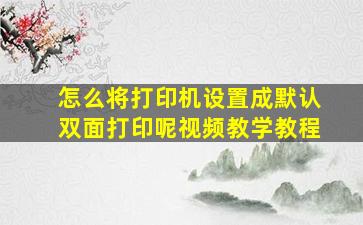 怎么将打印机设置成默认双面打印呢视频教学教程